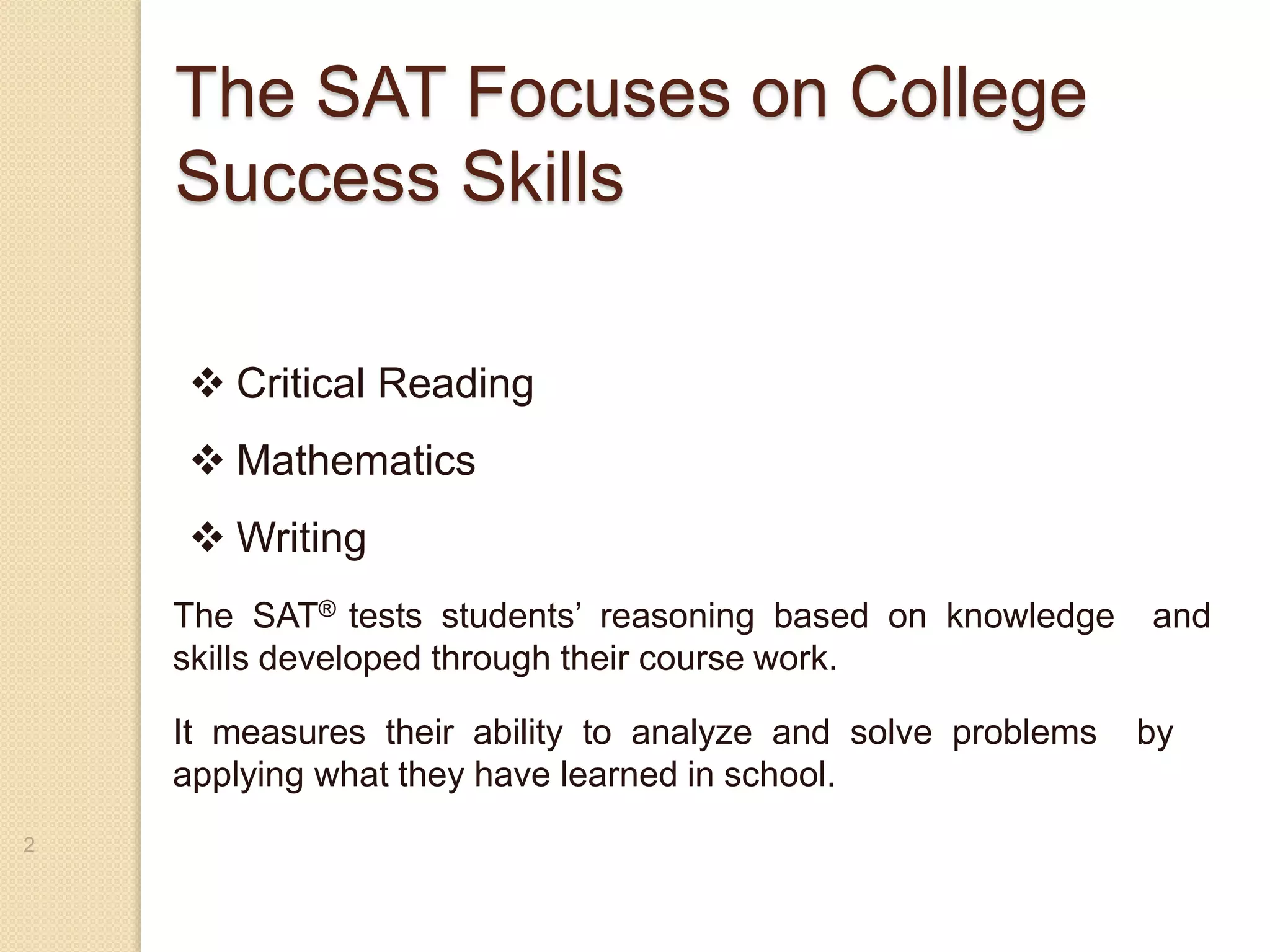 The SAT Focuses on College Success Skills

❖ Critical Reading

❖ Mathematics

❖ Writing

The SAT® tests students' reasoning based on knowledge and skills developed through their course work.

It measures their ability to analyze and solve problems by applying what they have learned in school.

2